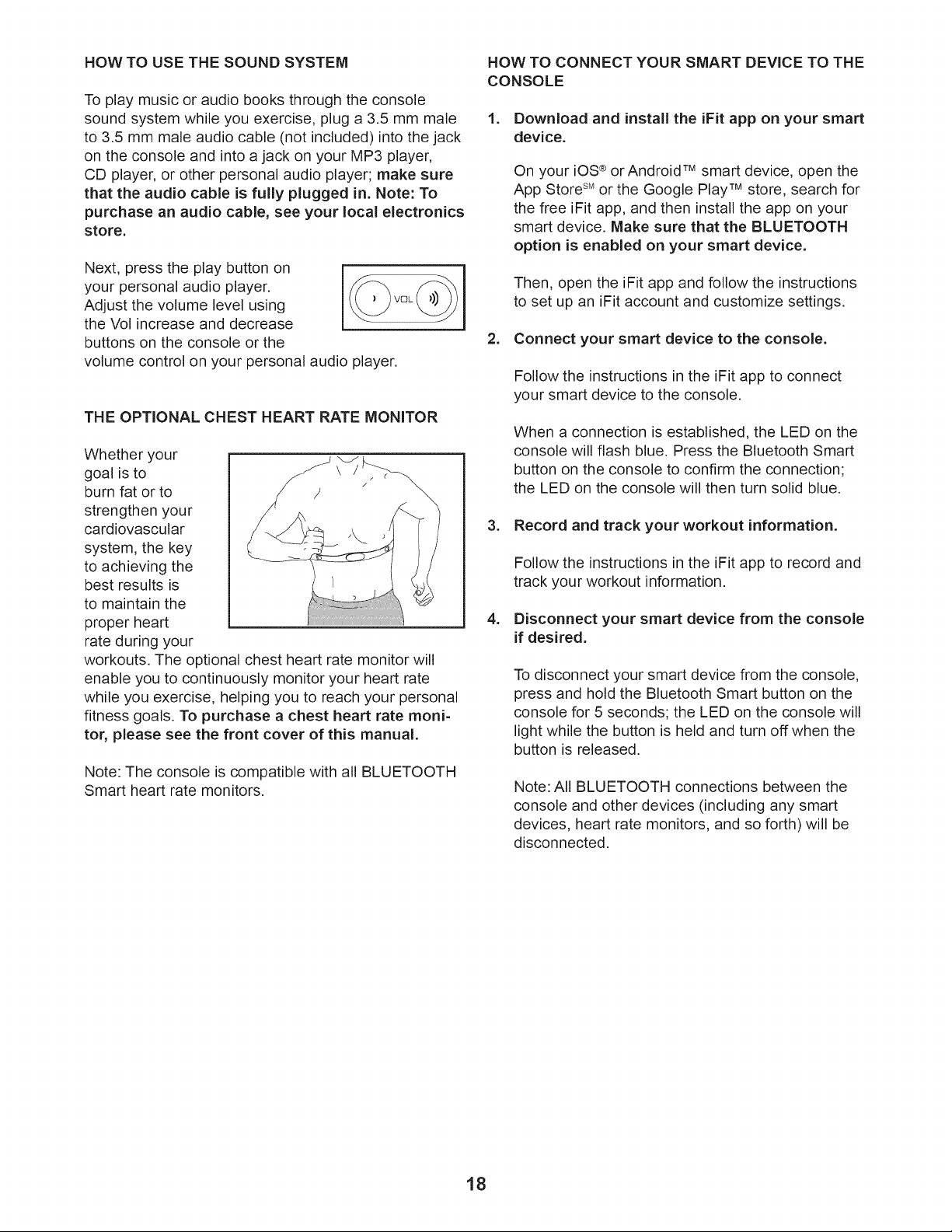 HOW TO USE THE SOUND SYSTEM

To play music or audio books through the console sound system while you exercise, plug a 3.5 mm male to 3.5 mm male audio cable (not included) into the jack on the console and into a jack on your MP3 player, CD player, or other personal audio player; make sure that the audio cable is fully plugged in. Note: To purchase an audio cable, see your local electronics store.

Next, press the play button on your personal audio player. Adjust the volume level using the Vol increase and decrease buttons on the console or the volume control on your personal audio player.

VOL

THE OPTIONAL CHEST HEART RATE MONITOR

Whether your goal is to burn fat or to strengthen your cardiovascular system, the key to achieving the best results is to maintain the proper heart rate during your workouts. The optional chest heart rate monitor will enable you to continuously monitor your heart rate while you exercise, helping you to reach your personal fitness goals. To purchase a chest heart rate monitor, please see the front cover of this manual.

Note: The console is compatible with all BLUETOOTH Smart heart rate monitors.

HOW TO CONNECT YOUR SMART DEVICE TO THE CONSOLE

1. Download and install the iFit app on your smart device.

On your iOS® or Android™ smart device, open the App Store$^{SM}$ or the Google Play™ store, search for the free iFit app, and then install the app on your smart device. Make sure that the BLUETOOTH option is enabled on your smart device.

Then, open the iFit app and follow the instructions to set up an iFit account and customize settings.

2. Connect your smart device to the console.

Follow the instructions in the iFit app to connect your smart device to the console.

When a connection is established, the LED on the console will flash blue. Press the Bluetooth Smart button on the console to confirm the connection; the LED on the console will then turn solid blue.

3. Record and track your workout information.

Follow the instructions in the iFit app to record and track your workout information.

4. Disconnect your smart device from the console if desired.

To disconnect your smart device from the console, press and hold the Bluetooth Smart button on the console for 5 seconds; the LED on the console will light while the button is held and turn off when the button is released.

Note: All BLUETOOTH connections between the console and other devices (including any smart devices, heart rate monitors, and so forth) will be disconnected.

18